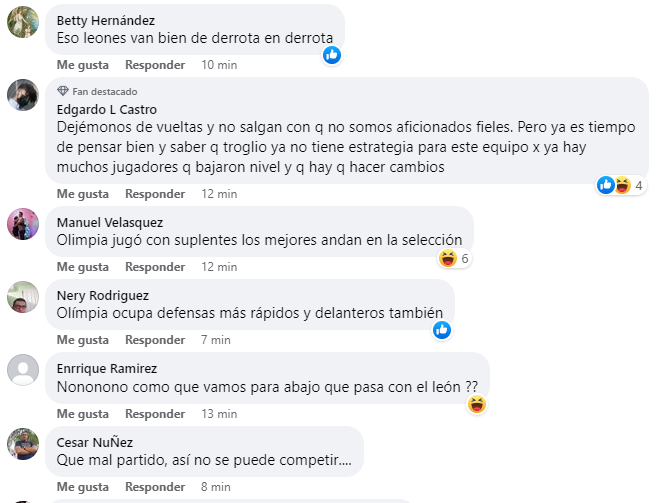 Betty Hernández
Eso leones van bien de derrota en derrota

Me gusta Responder 10 min

Fan destacado
Edgardo L Castro
Dejémonos de vueltas y no salgan con q no somos aficionados fieles. Pero ya es tiempo de pensar bien y saber q troglio ya no tiene estrategia para este equipo x ya hay muchos jugadores q bajaron nivel y q hay q hacer cambios

4

Me gusta Responder 12 min

Manuel Velasquez
Olimpia jugó con suplentes los mejores andan en la selección

6

Me gusta Responder 12 min

Nery Rodriguez
Olímpia ocupa defensas más rápidos y delanteros también

Me gusta Responder 7 min

Enrrique Ramirez
Nononono como que vamos para abajo que pasa con el león ??

Me gusta Responder 13 min

Cesar NuÑez
Que mal partido, así no se puede competir....

Me gusta Responder 8 min